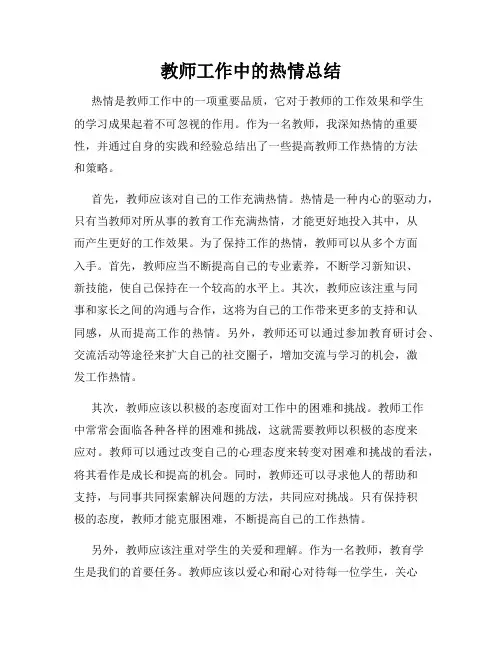 教师工作中的热情总结

热情是教师工作中的一项重要品质，它对于教师的工作效果和学生的学习成果起着不可忽视的作用。作为一名教师，我深知热情的重要性，并通过自身的实践和经验总结出了一些提高教师工作热情的方法和策略。

首先，教师应该对自己的工作充满热情。热情是一种内心的驱动力，只有当教师对所从事的教育工作充满热情，才能更好地投入其中，从而产生更好的工作效果。为了保持工作的热情，教师可以从多个方面入手。首先，教师应当不断提高自己的专业素养，不断学习新知识、新技能，使自己保持在一个较高的水平上。其次，教师应该注重与同事和家长之间的沟通与合作，这将为自己的工作带来更多的支持和认同感，从而提高工作的热情。另外，教师还可以通过参加教育研讨会、交流活动等途径来扩大自己的社交圈子，增加交流与学习的机会，激发工作热情。

其次，教师应该以积极的态度面对工作中的困难和挑战。教师工作中常常会面临各种各样的困难和挑战，这就需要教师以积极的态度来应对。教师可以通过改变自己的心理态度来转变对困难和挑战的看法，将其看作是成长和提高的机会。同时，教师还可以寻求他人的帮助和支持，与同事共同探索解决问题的方法，共同应对挑战。只有保持积极的态度，教师才能克服困难，不断提高自己的工作热情。

另外，教师应该注重对学生的关爱和理解。作为一名教师，教育学生是我们的首要任务。教师应该以爱心和耐心对待每一位学生，关心